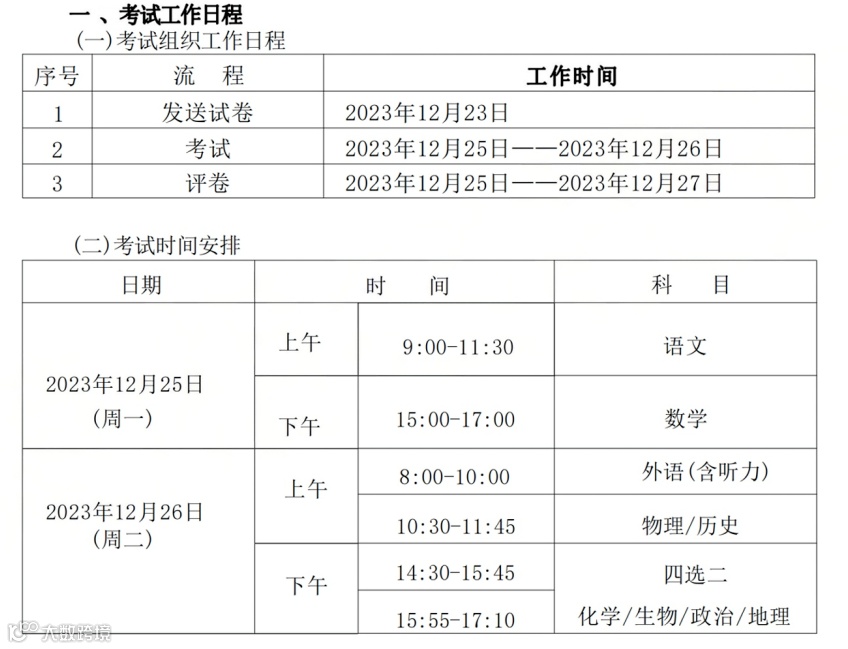 一、考试工作日程

(一)考试组织工作日程

| 序号 | 流 程 | 工作时间 |
|---|---|---|
| 1 | 发送试卷 | 2023年12月23日 |
| 2 | 考试 | 2023年12月25日——2023年12月26日 |
| 3 | 评卷 | 2023年12月25日——2023年12月27日 |

(二)考试时间安排

| 日期 | 时 间 | | 科 目 |
|---|---|---|---|
| 2023年12月25日(周一) | 上午 | 9:00-11:30 | 语文 |
| | 下午 | 15:00-17:00 | 数学 |
| 2023年12月26日(周二) | 上午 | 8:00-10:00 | 外语(含听力) |
| | | 10:30-11:45 | 物理/历史 |
| | 下午 | 14:30-15:45 | 四选二 化学/生物/政治/地理 |
| | | 15:55-17:10 | |

大数跨境